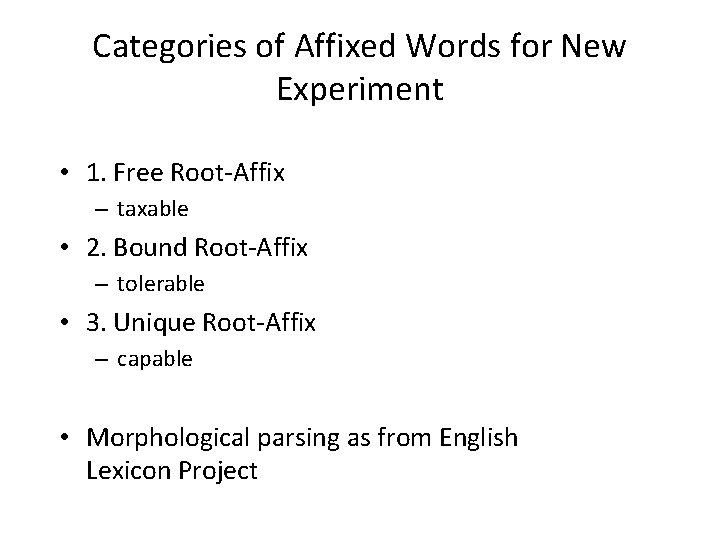 Categories of Affixed Words for New Experiment

• 1. Free Root-Affix
  – taxable
• 2. Bound Root-Affix
  – tolerable
• 3. Unique Root-Affix
  – capable

• Morphological parsing as from English Lexicon Project